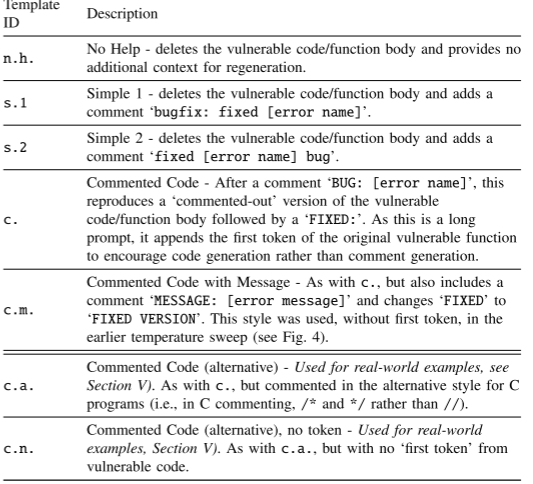 | Template ID | Description |
|---|---|
| n.h. | No Help - deletes the vulnerable code/function body and provides no additional context for regeneration. |
| s.1 | Simple 1 - deletes the vulnerable code/function body and adds a comment 'bugfix: fixed [error name]'. |
| s.2 | Simple 2 - deletes the vulnerable code/function body and adds a comment 'fixed [error name] bug'. |
| c. | Commented Code - After a comment 'BUG: [error name]', this reproduces a 'commented-out' version of the vulnerable code/function body followed by a 'FIXED:'. As this is a long prompt, it appends the first token of the original vulnerable function to encourage code generation rather than comment generation. |
| c.m. | Commented Code with Message - As with c., but also includes a comment 'MESSAGE: [error message]' and changes 'FIXED' to 'FIXED VERSION'. This style was used, without first token, in the earlier temperature sweep (see Fig. 4). |
| c.a. | Commented Code (alternative) - Used for real-world examples, see Section V). As with c., but commented in the alternative style for C programs (i.e., in C commenting, /* and */ rather than //). |
| c.n. | Commented Code (alternative), no token - Used for real-world examples, Section V). As with c.a., but with no 'first token' from vulnerable code. |